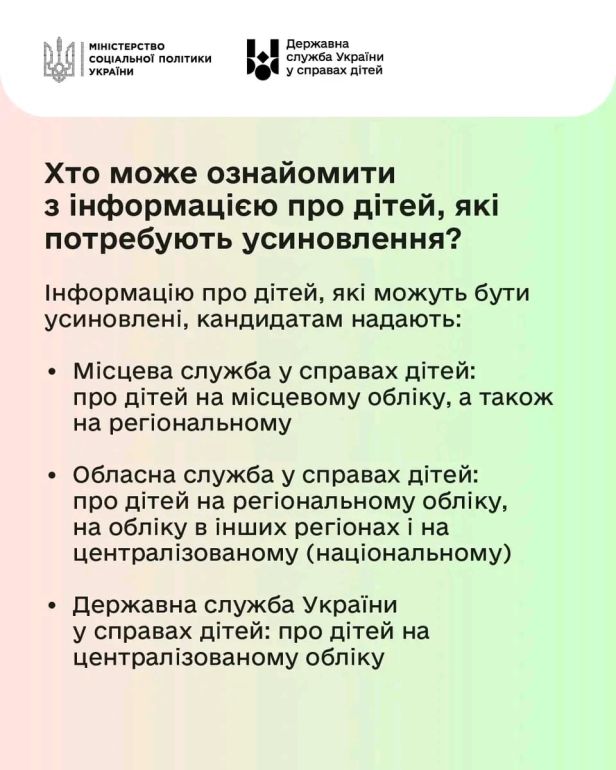 МІНІСТЕРСТВО СОЦІАЛЬНОЇ ПОЛІТИКИ УКРАЇНИ

Державна служба України у справах дітей

Хто може ознайомити з інформацією про дітей, які потребують усиновлення?

Інформацію про дітей, які можуть бути усиновлені, кандидатам надають:

• Місцева служба у справах дітей: про дітей на місцевому обліку, а також на регіональному

• Обласна служба у справах дітей: про дітей на регіональному обліку, на обліку в інших регіонах і на централізованому (національному)

• Державна служба України у справах дітей: про дітей на централізованому обліку